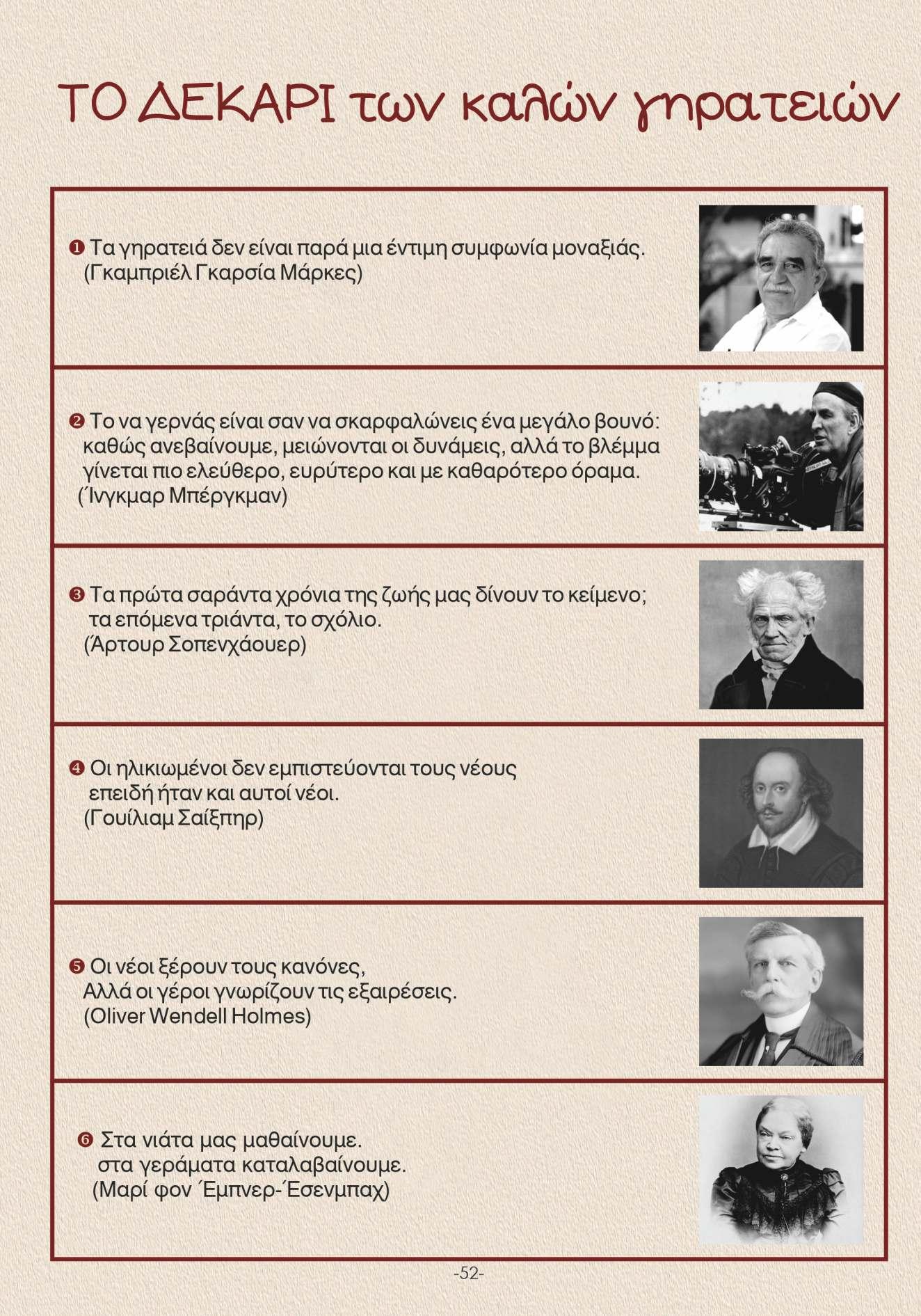 ΤΟ ΔΕΚΑΡΙ των καλών γηρατειών

❶ Τα γηρατειά δεν είναι παρά μια έντιμη συμφωνία μοναξιάς. (Γκαμπριέλ Γκαρσία Μάρκες)

❷ Το να γερνάς είναι σαν να σκαρφαλώνεις ένα μεγάλο βουνό: καθώς ανεβαίνουμε, μειώνονται οι δυνάμεις, αλλά το βλέμμα γίνεται πιο ελεύθερο, ευρύτερο και με καθαρότερο όραμα. (Ίνγκμαρ Μπέργκμαν)

❸ Τα πρώτα σαράντα χρόνια της ζωής μας δίνουν το κείμενο; τα επόμενα τριάντα, το σχόλιο. (Άρτουρ Σοπενχάουερ)

❹ Οι ηλικιωμένοι δεν εμπιστεύονται τους νέους επειδή ήταν και αυτοί νέοι. (Γουίλιαμ Σαίξπηρ)

❺ Οι νέοι ξέρουν τους κανόνες, Αλλά οι γέροι γνωρίζουν τις εξαιρέσεις. (Oliver Wendell Holmes)

❻ Στα νιάτα μας μαθαίνουμε. στα γεράματα καταλαβαίνουμε. (Μαρί φον Έμπνερ-Έσενμπαχ)

-52-